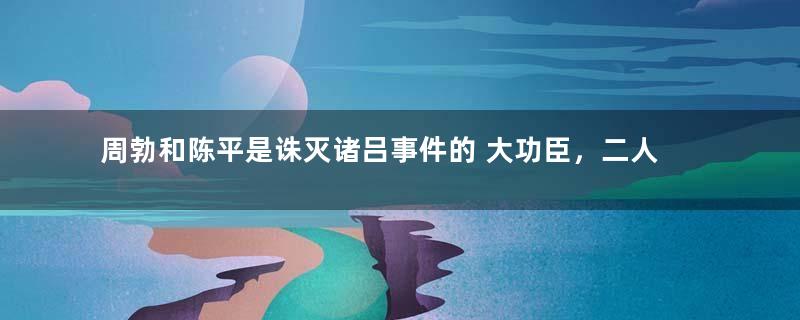 周勃和陈平是诛灭诸吕事件的 大功臣，二人